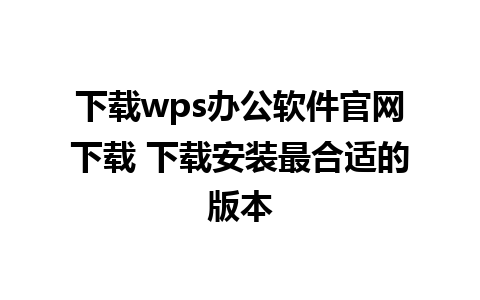 下载wps办公软件官网下载 下载安装最合适的版本